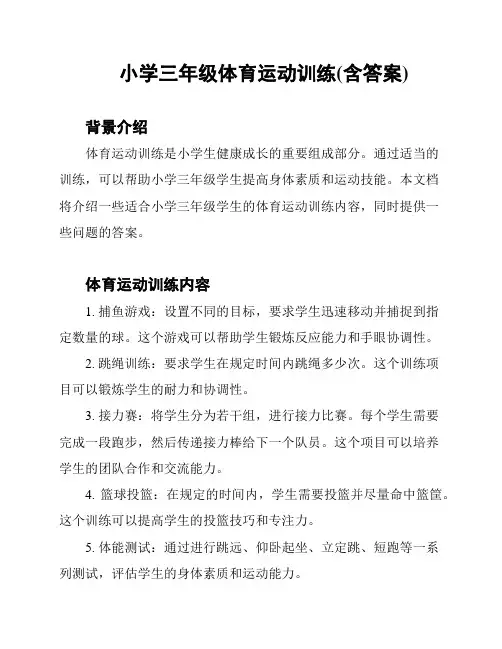 小学三年级体育运动训练(含答案)

背景介绍

体育运动训练是小学生健康成长的重要组成部分。通过适当的训练，可以帮助小学三年级学生提高身体素质和运动技能。本文档将介绍一些适合小学三年级学生的体育运动训练内容，同时提供一些问题的答案。

体育运动训练内容

1. 捕鱼游戏：设置不同的目标，要求学生迅速移动并捕捉到指定数量的球。这个游戏可以帮助学生锻炼反应能力和手眼协调性。

2. 跳绳训练：要求学生在规定时间内跳绳多少次。这个训练项目可以锻炼学生的耐力和协调性。

3. 接力赛：将学生分为若干组，进行接力比赛。每个学生需要完成一段跑步，然后传递接力棒给下一个队员。这个项目可以培养学生的团队合作和交流能力。

4. 篮球投篮：在规定的时间内，学生需要投篮并尽量命中篮筐。这个训练可以提高学生的投篮技巧和专注力。

5. 体能测试：通过进行跳远、仰卧起坐、立定跳、短跑等一系列测试，评估学生的身体素质和运动能力。